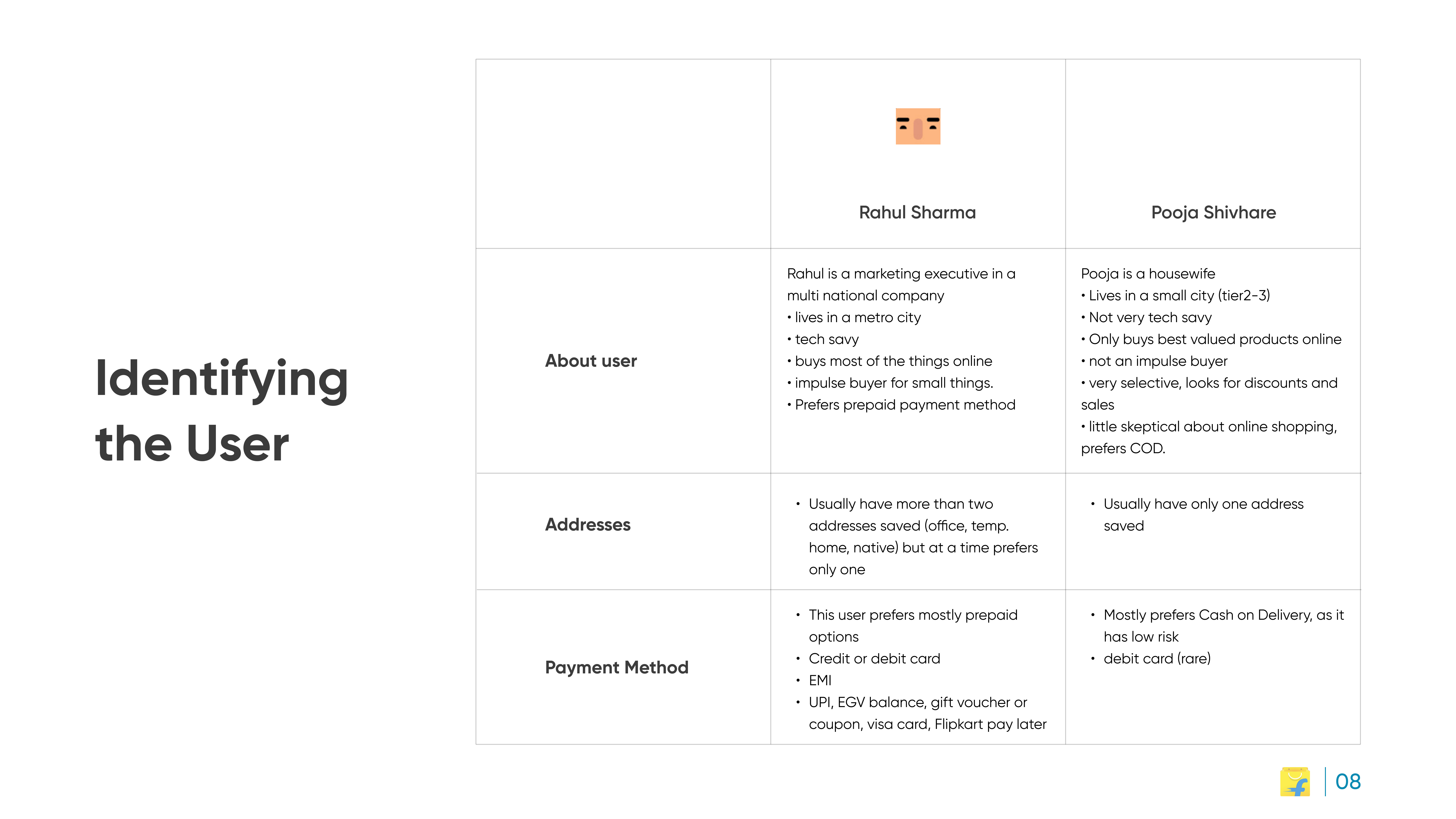 Identifying the User

|  | Rahul Sharma | Pooja Shivhare |
|---|---|---|
| About user | Rahul is a marketing executive in a multi national company • lives in a metro city • tech savy • buys most of the things online • impulse buyer for small things. • Prefers prepaid payment method | Pooja is a housewife • Lives in a small city (tier2-3) • Not very tech savy • Only buys best valued products online • not an impulse buyer • very selective, looks for discounts and sales • little skeptical about online shopping, prefers COD. |
| Addresses | • Usually have more than two addresses saved (office, temp. home, native) but at a time prefers only one | • Usually have only one address saved |
| Payment Method | • This user prefers mostly prepaid options • Credit or debit card • EMI • UPI, EGV balance, gift voucher or coupon, visa card, Flipkart pay later | • Mostly prefers Cash on Delivery, as it has low risk • debit card (rare) |

08